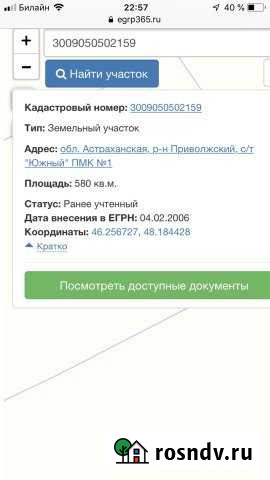 Билайн 22:57 40 %
egrp365.ru

+
−
3009050502159
Найти участок

Кадастровый номер: 3009050502159

Тип: Земельный участок

Адрес: обл. Астраханская, р-н Приволжский, с/т "Южный" ПМК №1

Площадь: 580 кв.м.

Статус: Ранее учтенный
Дата внесения в ЕГРН: 04.02.2006
Координаты: 46.256727, 48.184428
Кратко

Посмотреть доступные документы

rosndv.ru